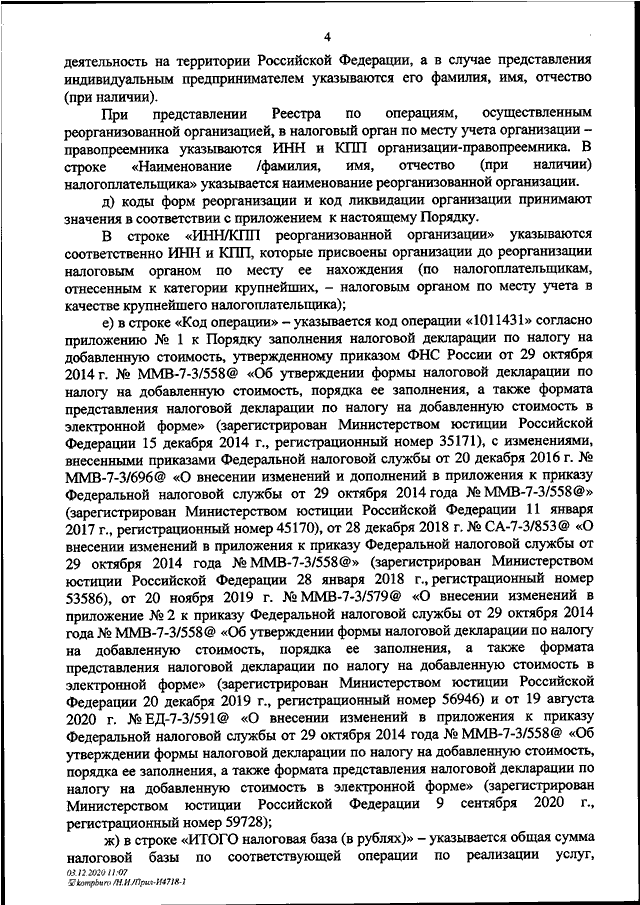 4

деятельность на территории Российской Федерации, а в случае представления индивидуальным предпринимателем указываются его фамилия, имя, отчество (при наличии).

При представлении Реестра по операциям, осуществленным реорганизованной организацией, в налоговый орган по месту учета организации – правопреемника указываются ИНН и КПП организации-правопреемника. В строке «Наименование /фамилия, имя, отчество (при наличии) налогоплательщика» указывается наименование реорганизованной организации.

д) коды форм реорганизации и код ликвидации организации принимают значения в соответствии с приложением к настоящему Порядку.

В строке «ИНН/КПП реорганизованной организации» указываются соответственно ИНН и КПП, которые присвоены организации до реорганизации налоговым органом по месту ее нахождения (по налогоплательщикам, отнесенным к категории крупнейших, – налоговым органом по месту учета в качестве крупнейшего налогоплательщика);

е) в строке «Код операции» – указывается код операции «1011431» согласно приложению № 1 к Порядку заполнения налоговой декларации по налогу на добавленную стоимость, утвержденному приказом ФНС России от 29 октября 2014 г. № ММВ-7-3/558@ «Об утверждении формы налоговой декларации по налогу на добавленную стоимость, порядка ее заполнения, а также формата представления налоговой декларации по налогу на добавленную стоимость в электронной форме» (зарегистрирован Министерством юстиции Российской Федерации 15 декабря 2014 г., регистрационный номер 35171), с изменениями, внесенными приказами Федеральной налоговой службы от 20 декабря 2016 г. № ММВ-7-3/696@ «О внесении изменений и дополнений в приложения к приказу Федеральной налоговой службы от 29 октября 2014 года № ММВ-7-3/558@» (зарегистрирован Министерством юстиции Российской Федерации 11 января 2017 г., регистрационный номер 45170), от 28 декабря 2018 г. № СА-7-3/853@ «О внесении изменений в приложения к приказу Федеральной налоговой службы от 29 октября 2014 года № ММВ-7-3/558@» (зарегистрирован Министерством юстиции Российской Федерации 28 января 2018 г., регистрационный номер 53586), от 20 ноября 2019 г. № ММВ-7-3/579@ «О внесении изменений в приложение № 2 к приказу Федеральной налоговой службы от 29 октября 2014 года № ММВ-7-3/558@ «Об утверждении формы налоговой декларации по налогу на добавленную стоимость, порядка ее заполнения, а также формата представления налоговой декларации по налогу на добавленную стоимость в электронной форме» (зарегистрирован Министерством юстиции Российской Федерации 20 декабря 2019 г., регистрационный номер 56946) и от 19 августа 2020 г. № ЕД-7-3/591@ «О внесении изменений в приложения к приказу Федеральной налоговой службы от 29 октября 2014 года № ММВ-7-3/558@ «Об утверждении формы налоговой декларации по налогу на добавленную стоимость, порядка ее заполнения, а также формата представления налоговой декларации по налогу на добавленную стоимость в электронной форме» (зарегистрирован Министерством юстиции Российской Федерации 9 сентября 2020 г., регистрационный номер 59728);

ж) в строке «ИТОГО налоговая база (в рублях)» – указывается общая сумма налоговой базы по соответствующей операции по реализации услуг,

03.12.2020 11:07
kompburo /Н.И./Прил-И4718-1